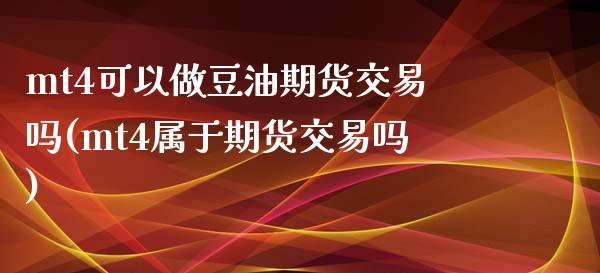 mt4可以做豆油期货交易吗(mt4属于期货交易吗)